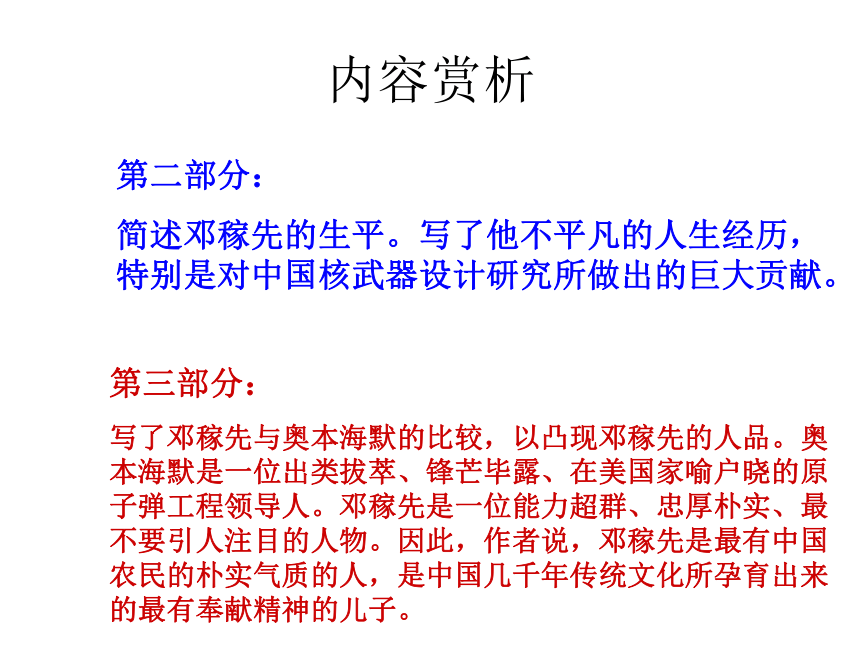 内容赏析

第二部分：

简述邓稼先的生平。写了他不平凡的人生经历，特别是对中国核武器设计研究所做出的巨大贡献。

第三部分：

写了邓稼先与奥本海默的比较，以凸现邓稼先的人品。奥本海默是一位出类拔萃、锋芒毕露、在美国家喻户晓的原子弹工程领导人。邓稼先是一位能力超群、忠厚朴实、最不要引人注目的人物。因此，作者说，邓稼先是最有中国农民的朴实气质的人，是中国几千年传统文化所孕育出来的最有奉献精神的儿子。